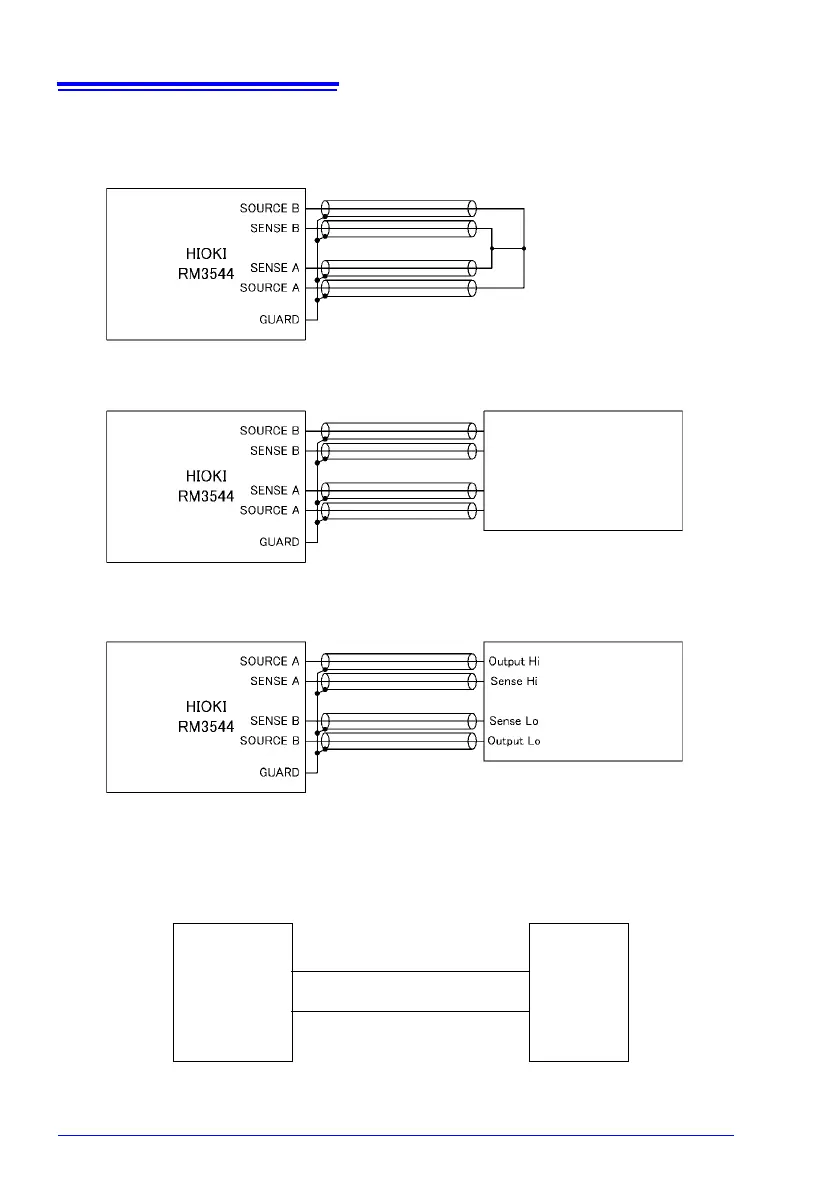 SOURCE B
SENSE B
HIOKI
RM3544
SENSE A
SOURCE A
GUARD

SOURCE B
SENSE B
HIOKI
RM3544
SENSE A
SOURCE A
GUARD

SOURCE A
SENSE A
HIOKI
RM3544
SENSE B
SOURCE B
GUARD
Output Hi
Sense Hi
Sense Lo
Output Lo